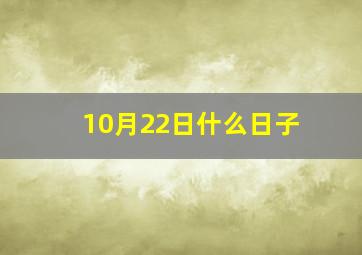 10月22日什么日子